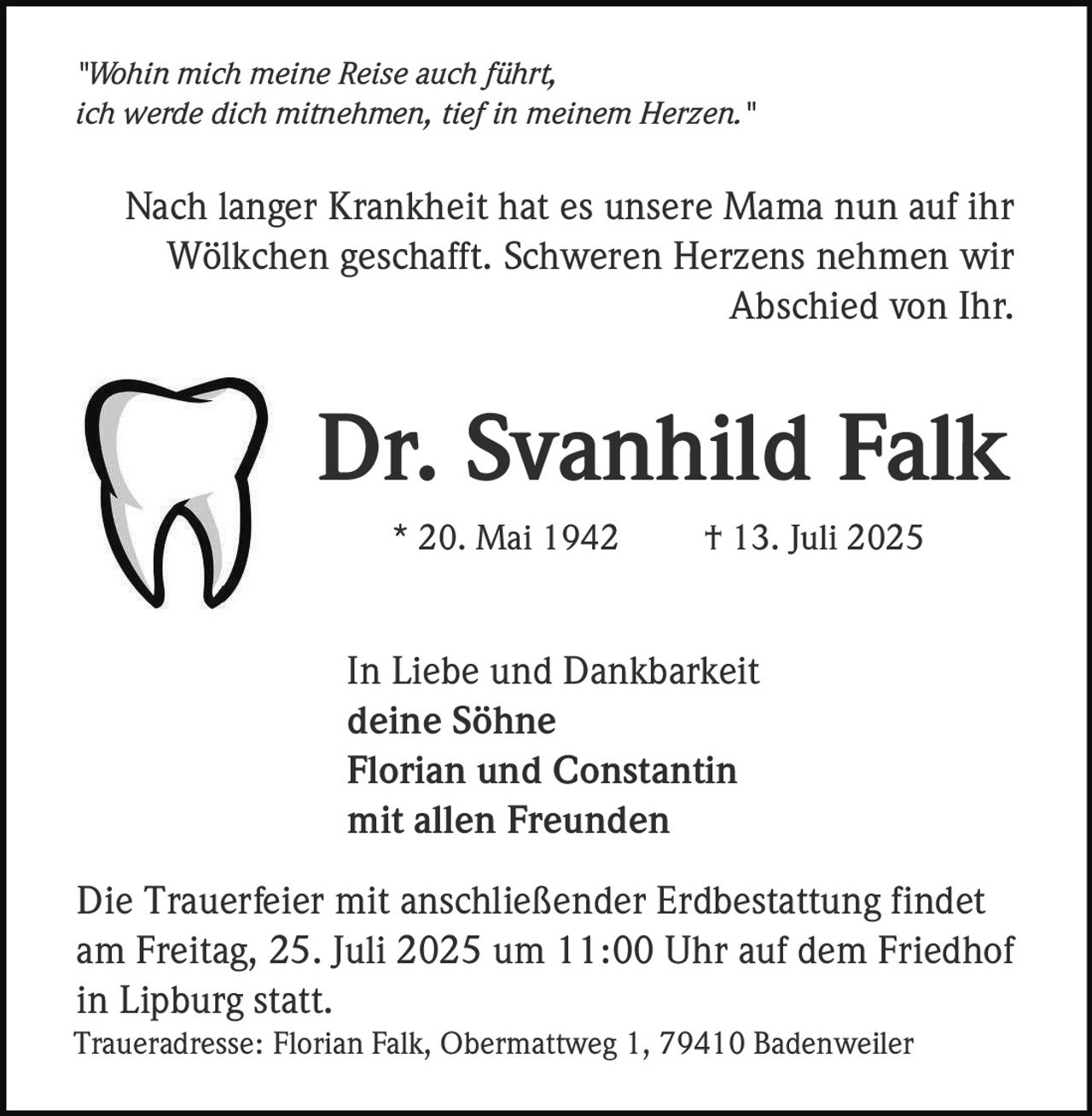 "Wohin mich meine Reise auch führt, ich werde dich mitnehmen, tief in meinem Herzen."

Nach langer Krankheit hat es unsere Mama nun auf ihr Wölkchen geschafft. Schweren Herzens nehmen wir Abschied von Ihr.

Dr. Svanhild Falk

* 20. Mai 1942 † 13. Juli 2025

In Liebe und Dankbarkeit
deine Söhne
Florian und Constantin
mit allen Freunden

Die Trauerfeier mit anschließender Erdbestattung findet am Freitag, 25. Juli 2025 um 11:00 Uhr auf dem Friedhof in Lipburg statt.
Traueradresse: Florian Falk, Obermattweg 1, 79410 Badenweiler